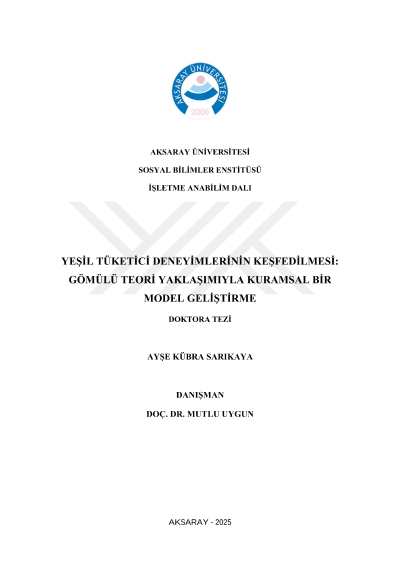 AKSARAY ÜNİVERSİTESİ
2006

AKSARAY ÜNİVERSİTESİ

SOSYAL BİLİMLER ENSTİTÜSÜ

İŞLETME ANABİLİM DALI

YEŞİL TÜKETİCİ DENEYİMLERİNİN KEŞFEDİLMESİ: GÖMÜLÜ TEORİ YAKLAŞIMIYLA KURAMSAL BİR MODEL GELİŞTİRME

DOKTORA TEZİ

AYŞE KÜBRA SARIKAYA

DANIŞMAN

DOÇ. DR. MUTLU UYGUN

AKSARAY - 2025